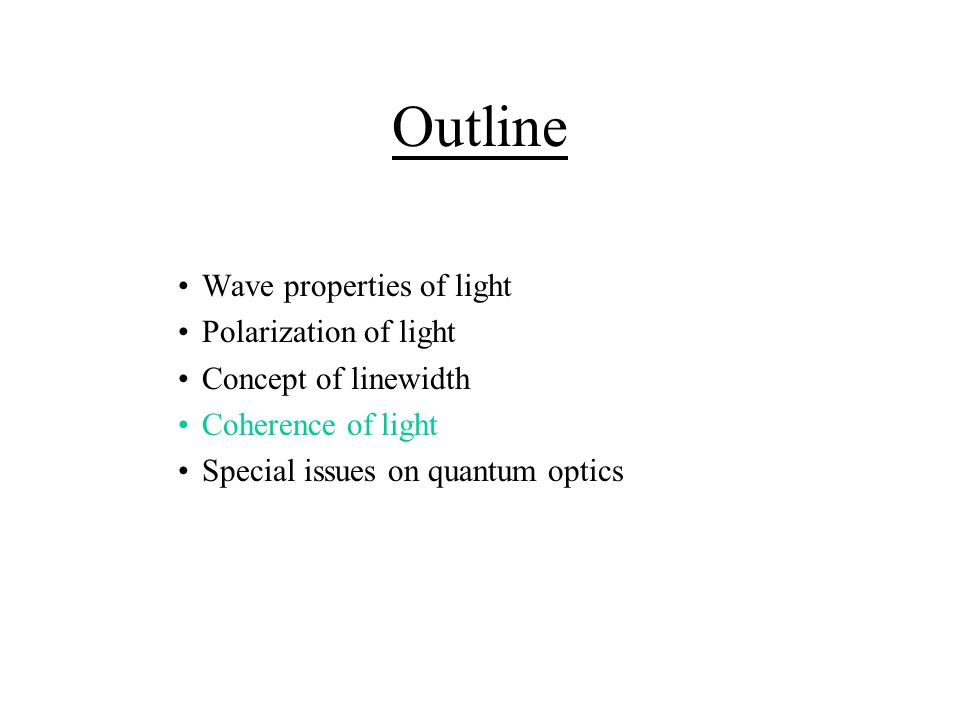 Outline

• Wave properties of light
• Polarization of light
• Concept of linewidth
• Coherence of light
• Special issues on quantum optics